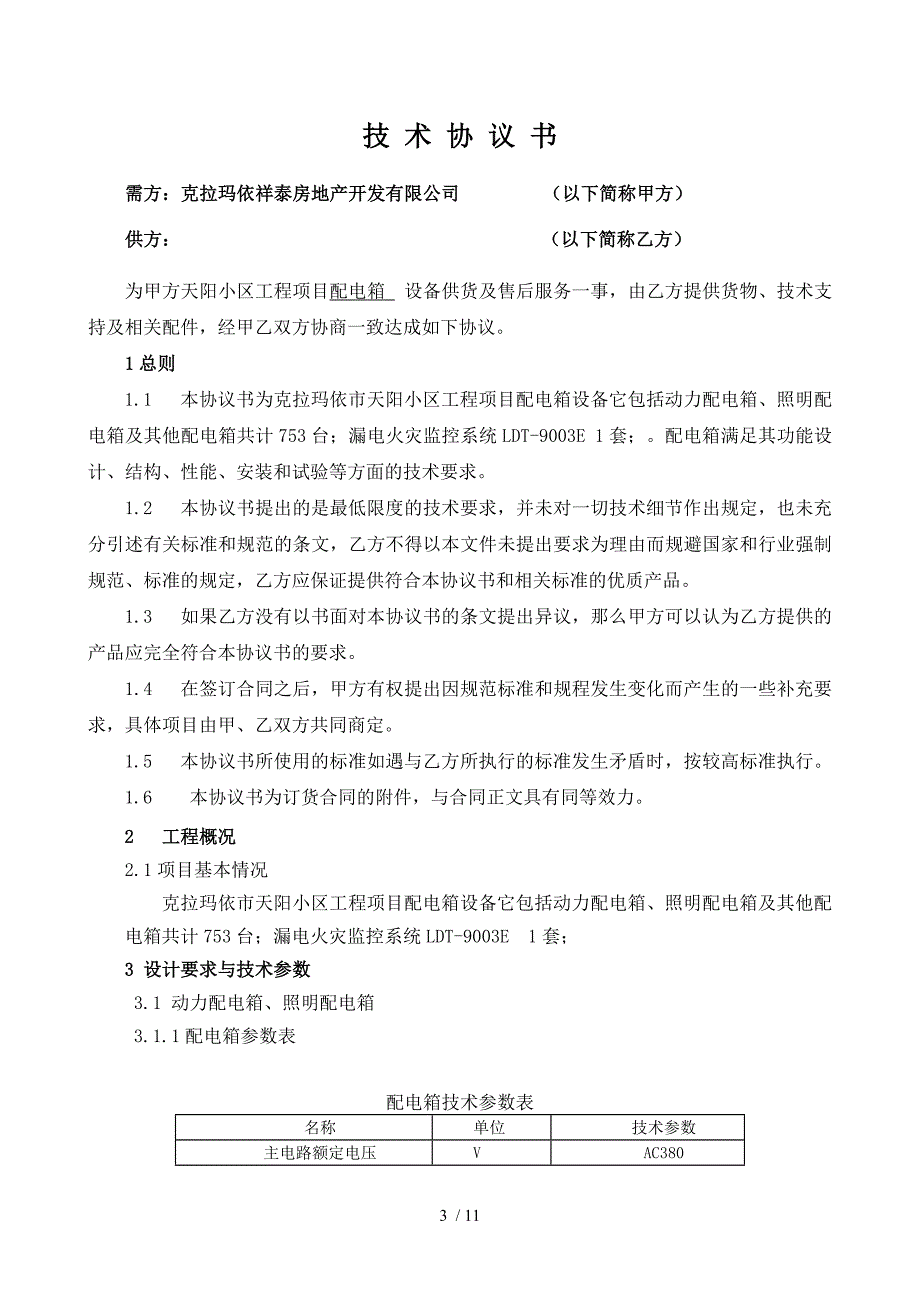 技 术 协 议 书

需方：克拉玛依祥泰房地产开发有限公司　　　　　（以下简称甲方）

供方：　　　　　　　　　　　　　　　　　　　　（以下简称乙方）

为甲方天阳小区工程项目配电箱 设备供货及售后服务一事，由乙方提供货物、技术支持及相关配件，经甲乙双方协商一致达成如下协议。

1 总则

1.1　本协议书为克拉玛依市天阳小区工程项目配电箱设备它包括动力配电箱、照明配电箱及其他配电箱共计 753 台；漏电火灾监控系统 LDT-9003E 1 套；。配电箱满足其功能设计、结构、性能、安装和试验等方面的技术要求。

1.2　本协议书提出的是最低限度的技术要求，并未对一切技术细节作出规定，也未充分引述有关标准和规范的条文，乙方不得以本文件未提出要求为理由而规避国家和行业强制规范、标准的规定，乙方应保证提供符合本协议书和相关标准的优质产品。

1.3　如果乙方没有以书面对本协议书的条文提出异议，那么甲方可以认为乙方提供的产品应完全符合本协议书的要求。

1.4　在签订合同之后，甲方有权提出因规范标准和规程发生变化而产生的一些补充要求，具体项目由甲、乙双方共同商定。

1.5　本协议书所使用的标准如遇与乙方所执行的标准发生矛盾时，按较高标准执行。

1.6　本协议书为订货合同的附件，与合同正文具有同等效力。

2　工程概况

2.1 项目基本情况

克拉玛依市天阳小区工程项目配电箱设备它包括动力配电箱、照明配电箱及其他配电箱共计 753 台；漏电火灾监控系统 LDT-9003E 1 套；

3 设计要求与技术参数

3.1 动力配电箱、照明配电箱

3.1.1 配电箱参数表

配电箱技术参数表

| 名称 | 单位 | 技术参数 |
|---|---|---|
| 主电路额定电压 | V | AC380 |

3 / 11